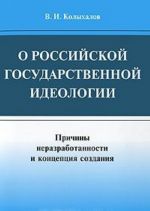 В. И. Колыхалов

О РОССИЙСКОЙ ГОСУДАРСТВЕННОЙ ИДЕОЛОГИИ

Причины неразработанности и концепция создания